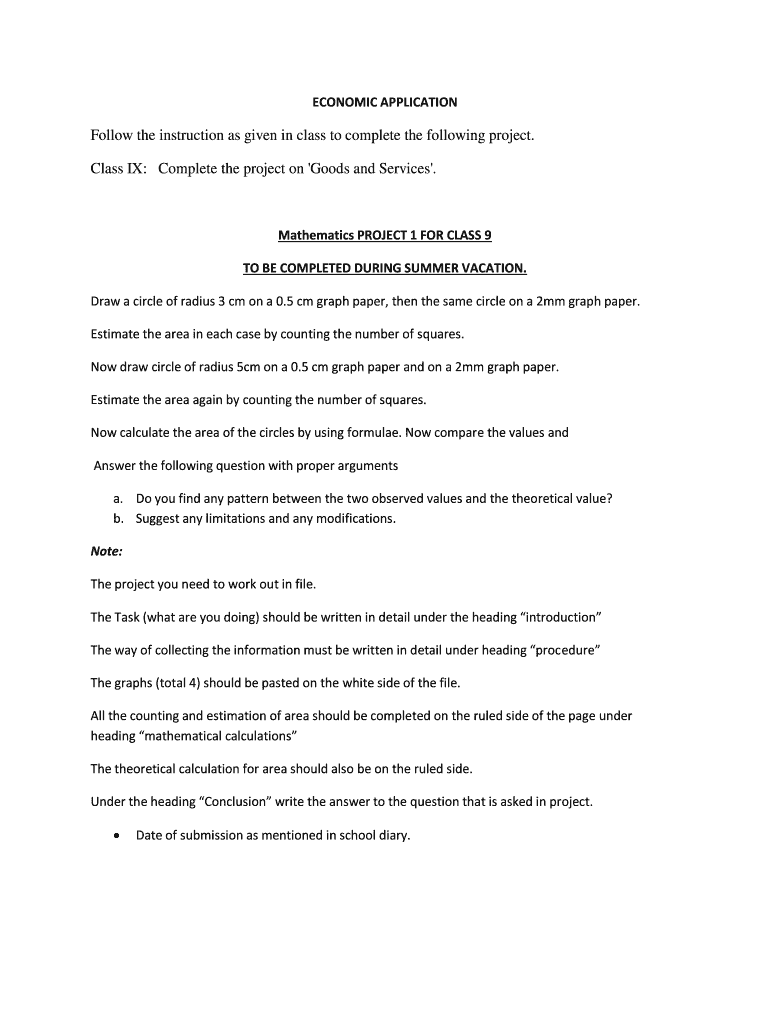 ECONOMIC APPLICATION

Follow the instruction as given in class to complete the following project.

Class IX: Complete the project on 'Goods and Services'.

Mathematics PROJECT 1 FOR CLASS 9

TO BE COMPLETED DURING SUMMER VACATION.

Draw a circle of radius 3 cm on a 0.5 cm graph paper, then the same circle on a 2mm graph paper.

Estimate the area in each case by counting the number of squares.

Now draw circle of radius 5cm on a 0.5 cm graph paper and on a 2mm graph paper.

Estimate the area again by counting the number of squares.

Now calculate the area of the circles by using formulae. Now compare the values and

Answer the following question with proper arguments

a. Do you find any pattern between the two observed values and the theoretical value?
b. Suggest any limitations and any modifications.

Note:

The project you need to work out in file.

The Task (what are you doing) should be written in detail under the heading “introduction”

The way of collecting the information must be written in detail under heading “procedure”

The graphs (total 4) should be pasted on the white side of the file.

All the counting and estimation of area should be completed on the ruled side of the page under heading “mathematical calculations”

The theoretical calculation for area should also be on the ruled side.

Under the heading “Conclusion” write the answer to the question that is asked in project.

• Date of submission as mentioned in school diary.